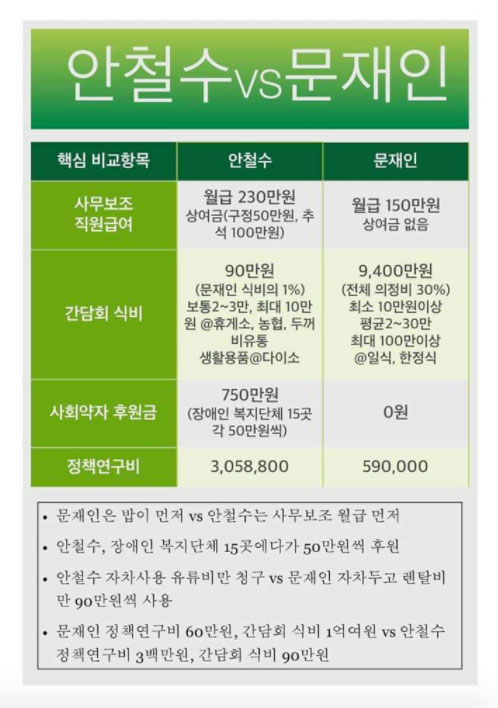 안철수vs문재인

| 핵심 비교항목 | 안철수 | 문재인 |
|---|---|---|
| 사무보조 직원급여 | 월급 230만원 상여금(구정50만원, 추석 100만원) | 월급 150만원 상여금 없음 |
| 간담회 식비 | 90만원 (문재인 식비의 1%) 보통2~3만, 최대 10만원 @휴게소, 농협, 두꺼비유통 생활용품@다이소 | 9,400만원 (전체 의정비 30%) 최소 10만원이상 평균2~30만 최대 100만이상 @일식, 한정식 |
| 사회약자 후원금 | 750만원 (장애인 복지단체 15곳 각 50만원씩) | 0원 |
| 정책연구비 | 3,058,800 | 590,000 |

• 문재인은 밥이 먼저 vs 안철수는 사무보조 월급 먼저

• 안철수, 장애인 복지단체 15곳에다가 50만원씩 후원

• 안철수 자차사용 유류비만 청구 vs 문재인 자차두고 렌탈비만 90만원씩 사용

• 문재인 정책연구비 60만원, 간담회 식비 1억여원 vs 안철수 정책연구비 3백만원, 간담회 식비 90만원